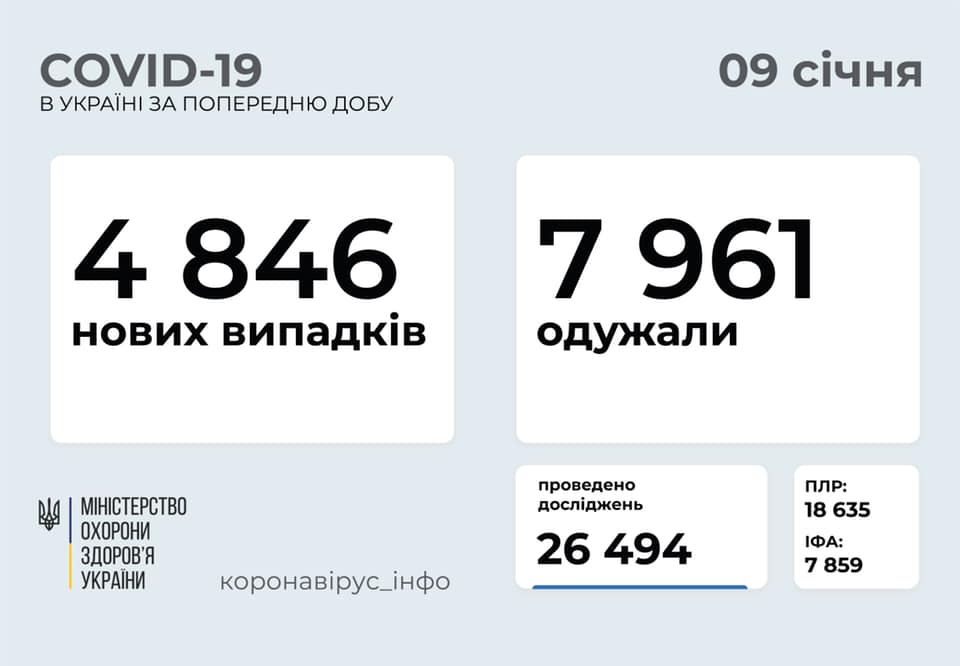 COVID-19
В УКРАЇНІ ЗА ПОПЕРЕДНЮ ДОБУ

09 січня

4 846
нових випадків

7 961
одужали

МІНІСТЕРСТВО
ОХОРОНИ
ЗДОРОВ'Я
УКРАЇНИ

коронавірус_інфо

проведено
досліджень
26 494

ПЛР:
18 635
ІФА:
7 859